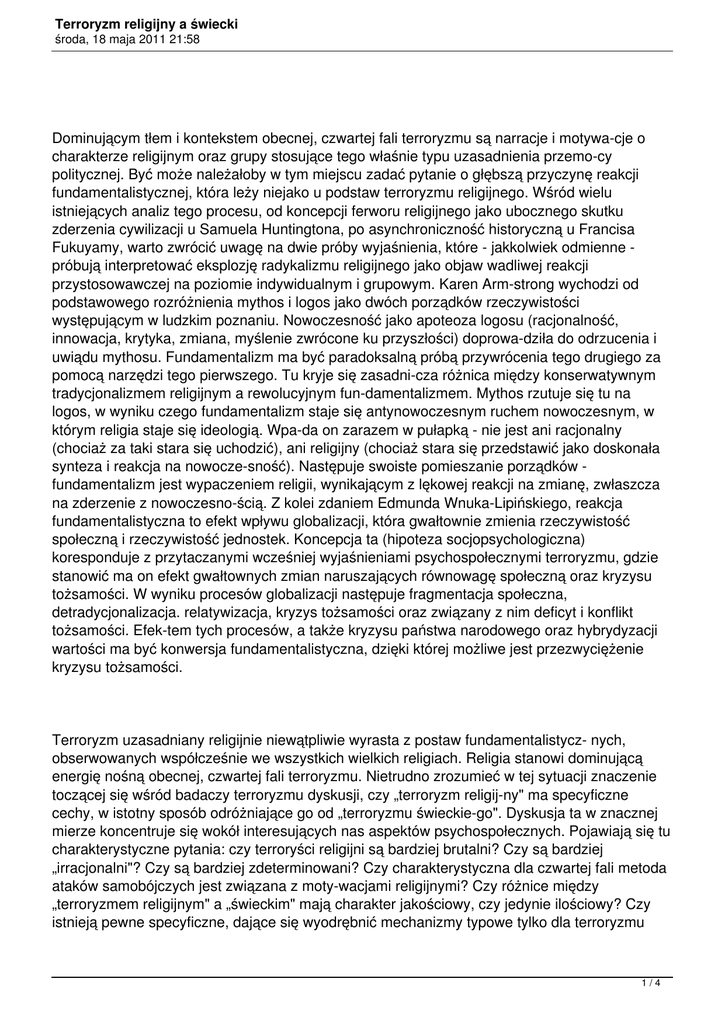 Terroryzm religijny a świecki
środa, 18 maja 2011 21:58

Dominującym tłem i kontekstem obecnej, czwartej fali terroryzmu są narracje i motywa-cje o charakterze religijnym oraz grupy stosujące tego właśnie typu uzasadnienia przemo-cy politycznej. Być może należałoby w tym miejscu zadać pytanie o głębszą przyczynę reakcji fundamentalistycznej, która leży niejako u podstaw terroryzmu religijnego. Wśród wielu istniejących analiz tego procesu, od koncepcji ferworu religijnego jako ubocznego skutku zderzenia cywilizacji u Samuela Huntingtona, po asynchroniczność historyczną u Francisa Fukuyamy, warto zwrócić uwagę na dwie próby wyjaśnienia, które - jakkolwiek odmienne - próbują interpretować eksplozję radykalizmu religijnego jako objaw wadliwej reakcji przystosowawczej na poziomie indywidualnym i grupowym. Karen Arm-strong wychodzi od podstawowego rozróżnienia mythos i logos jako dwóch porządków rzeczywistości występującym w ludzkim poznaniu. Nowoczesność jako apoteoza logosu (racjonalność, innowacja, krytyka, zmiana, myślenie zwrócone ku przyszłości) doprowa-dziła do odrzucenia i uwiądu mythosu. Fundamentalizm ma być paradoksalną próbą przywrócenia tego drugiego za pomocą narzędzi tego pierwszego. Tu kryje się zasadni-cza różnica między konserwatywnym tradycjonalizmem religijnym a rewolucyjnym fun-damentalizmem. Mythos rzutuje się tu na logos, w wyniku czego fundamentalizm staje się antynowoczesnym ruchem nowoczesnym, w którym religia staje się ideologią. Wpa-da on zarazem w pułapkę - nie jest ani racjonalny (chociaż za taki stara się uchodzić), ani religijny (chociaż stara się przedstawić jako doskonała synteza i reakcja na nowocze-sność). Następuje swoiste pomieszanie porządków - fundamentalizm jest wypaczeniem religii, wynikającym z lękowej reakcji na zmianę, zwłaszcza na zderzenie z nowoczesno-ścią. Z kolei zdaniem Edmunda Wnuka-Lipińskiego, reakcja fundamentalistyczna to efekt wpływu globalizacji, która gwałtownie zmienia rzeczywistość społeczną i rzeczywistość jednostek. Koncepcja ta (hipoteza socjopsychologiczna) koresponduje z przytaczanymi wcześniej wyjaśnieniami psychospołecznymi terroryzmu, gdzie stanowić ma on efekt gwałtownych zmian naruszających równowagę społeczną oraz kryzysu tożsamości. W wyniku procesów globalizacji następuje fragmentacja społeczna, detradycjonalizacja. relatywizacja, kryzys tożsamości oraz związany z nim deficyt i konflikt tożsamości. Efek-tem tych procesów, a także kryzysu państwa narodowego oraz hybrydyzacji wartości ma być konwersja fundamentalistyczna, dzięki której możliwe jest przezwyciężenie kryzysu tożsamości.

Terroryzm uzasadniany religijnie niewątpliwie wyrasta z postaw fundamentalistycz- nych, obserwowanych współcześnie we wszystkich wielkich religiach. Religia stanowi dominującą energię nośną obecnej, czwartej fali terroryzmu. Nietrudno zrozumieć w tej sytuacji znaczenie toczącej się wśród badaczy terroryzmu dyskusji, czy „terroryzm religij-ny" ma specyficzne cechy, w istotny sposób odróżniające go od „terroryzmu świeckie-go". Dyskusja ta w znacznej mierze koncentruje się wokół interesujących nas aspektów psychospołecznych. Pojawiają się tu charakterystyczne pytania: czy terroryści religijni są bardziej brutalni? Czy są bardziej „irracjonalni"? Czy są bardziej zdeterminowani? Czy charakterystyczna dla czwartej fali metoda ataków samobójczych jest związana z moty-wacjami religijnymi? Czy różnice między „terroryzmem religijnym" a „świeckim" mają charakter jakościowy, czy jedynie ilościowy? Czy istnieją pewne specyficzne, dające się wyodrębnić mechanizmy typowe tylko dla terroryzmu

1 / 4